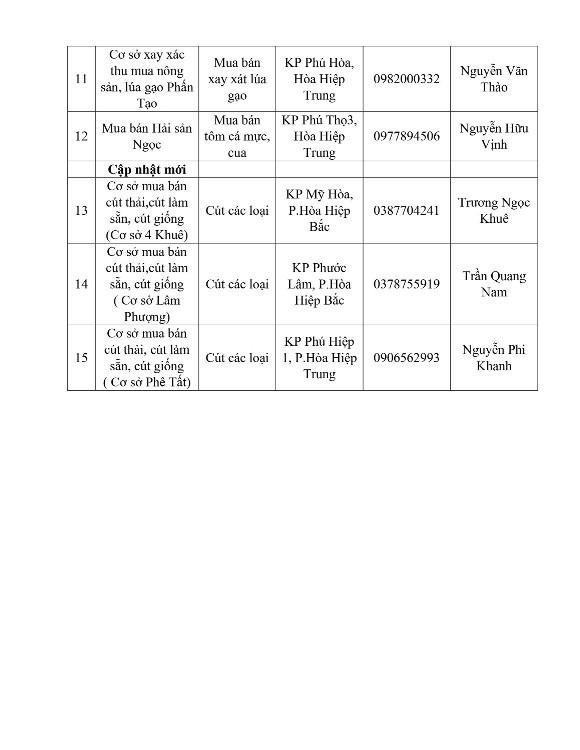 | 11 | Cơ sở xay xác thu mua nông sản, lúa gạo Phấn Tạo | Mua bán xay xát lúa gạo | KP Phú Hòa, Hòa Hiệp Trung | 0982000332 | Nguyễn Văn Thảo |
|---|---|---|---|---|---|
| 12 | Mua bán Hải sản Ngọc | Mua bán tôm cá mực, cua | KP Phú Thọ3, Hòa Hiệp Trung | 0977894506 | Nguyễn Hữu Vịnh |
| | **Cập nhật mới** | | | | |
| 13 | Cơ sở mua bán cút thải,cút làm sẵn, cút giống (Cơ sở 4 Khuê) | Cút các loại | KP Mỹ Hòa, P.Hòa Hiệp Bắc | 0387704241 | Trương Ngọc Khuê |
| 14 | Cơ sở mua bán cút thải,cút làm sẵn, cút giống ( Cơ sở Lâm Phượng) | Cút các loại | KP Phước Lâm, P.Hòa Hiệp Bắc | 0378755919 | Trần Quang Nam |
| 15 | Cơ sở mua bán cút thải, cút làm sẵn, cút giống ( Cơ sở Phê Tất) | Cút các loại | KP Phú Hiệp 1, P.Hòa Hiệp Trung | 0906562993 | Nguyễn Phi Khanh |